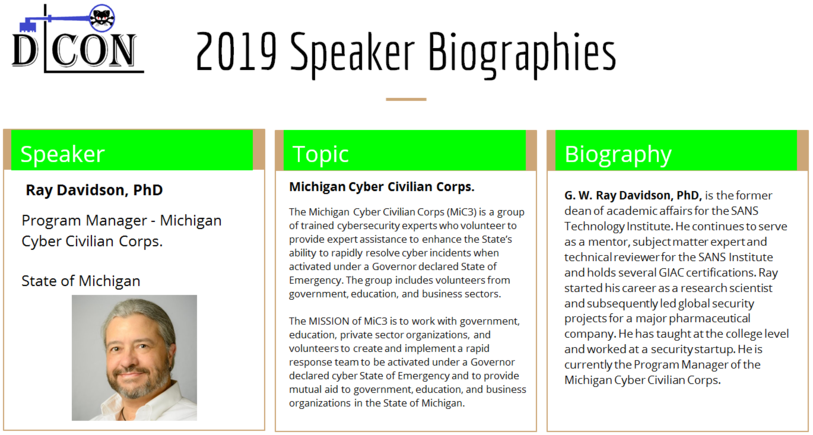 D CON

2019 Speaker Biographies

Speaker

Ray Davidson, PhD

Program Manager - Michigan Cyber Civilian Corps.

State of Michigan

Topic

Michigan Cyber Civilian Corps.

The Michigan Cyber Civilian Corps (MiC3) is a group of trained cybersecurity experts who volunteer to provide expert assistance to enhance the State's ability to rapidly resolve cyber incidents when activated under a Governor declared State of Emergency. The group includes volunteers from government, education, and business sectors.

The MISSION of MiC3 is to work with government, education, private sector organizations, and volunteers to create and implement a rapid response team to be activated under a Governor declared cyber State of Emergency and to provide mutual aid to government, education, and business organizations in the State of Michigan.

Biography

G. W. Ray Davidson, PhD, is the former dean of academic affairs for the SANS Technology Institute. He continues to serve as a mentor, subject matter expert and technical reviewer for the SANS Institute and holds several GIAC certifications. Ray started his career as a research scientist and subsequently led global security projects for a major pharmaceutical company. He has taught at the college level and worked at a security startup. He is currently the Program Manager of the Michigan Cyber Civilian Corps.